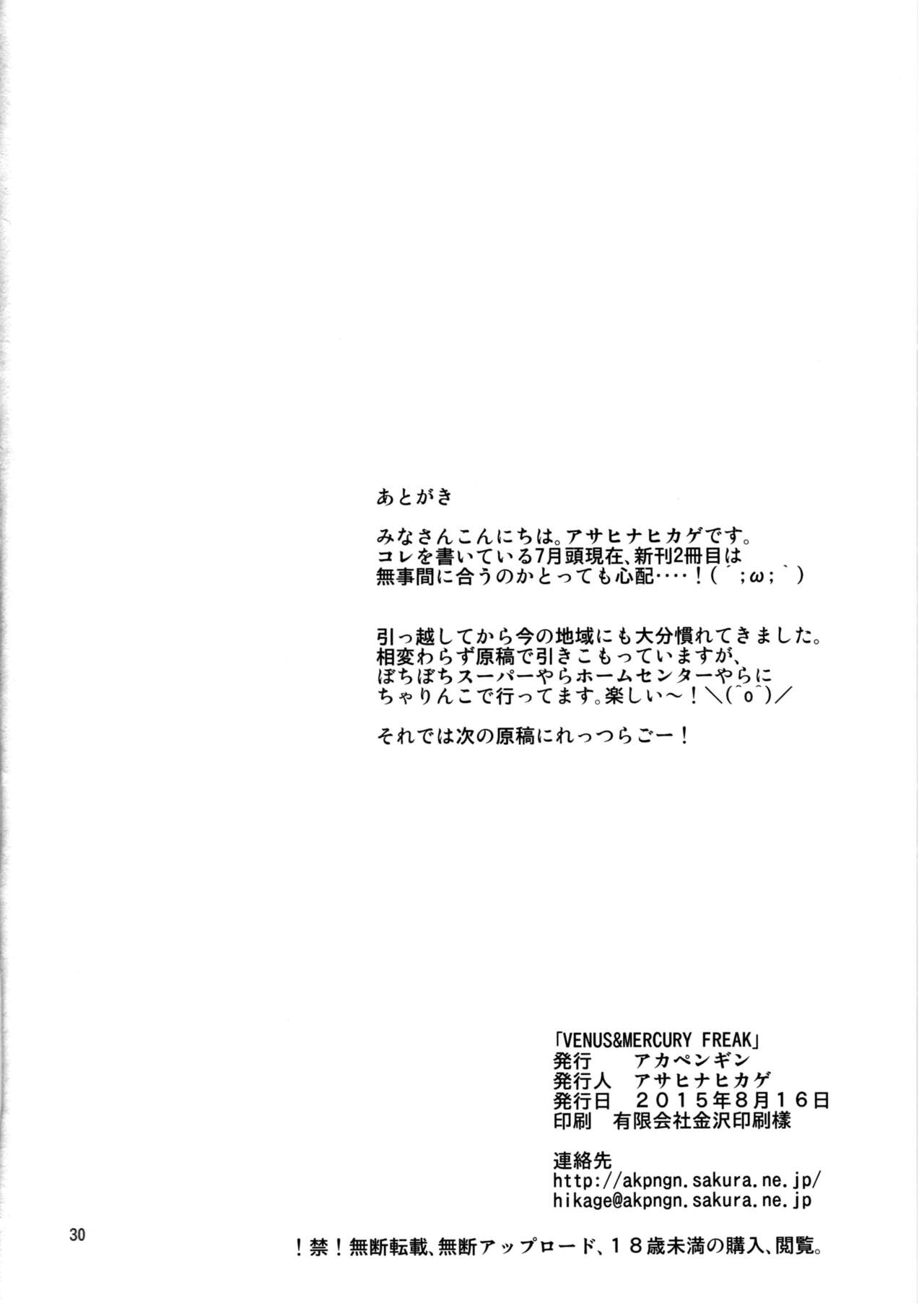 あとがき

みなさんこんにちは。アサヒナヒカゲです。
コレを書いている7月頭現在、新刊2冊目は
無事間に合うのかとっても心配‥‥！（´；ω；｀）

引っ越してから今の地域にも大分慣れてきました。
相変わらず原稿で引きこもっていますが、
ぼちぼちスーパーやらホームセンターやらに
ちゃりんこで行ってます。楽しい～！＼(^o^)／

それでは次の原稿にれっつらごー！

「VENUS&MERCURY FREAK」
発行 アカペンギン
発行人 アサヒナヒカゲ
発行日 ２０１５年８月１６日
印刷 有限会社金沢印刷様

連絡先
http://akpngn.sakura.ne.jp/
hikage@akpngn.sakura.ne.jp

30

！禁！無断転載、無断アップロード、１８歳未満の購入、閲覧。